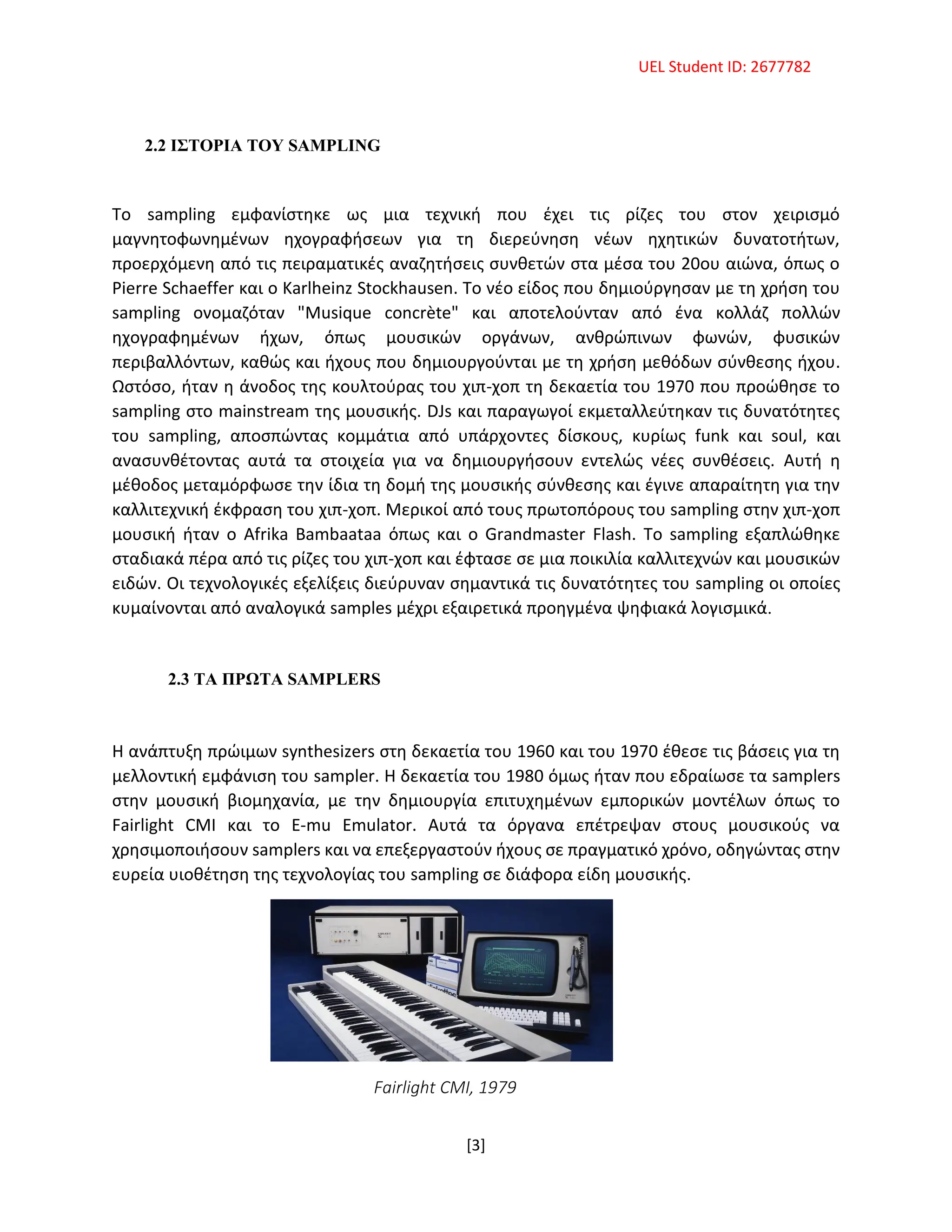 UEL Student ID: 2677782

2.2 ΙΣΤΟΡΙΑ ΤΟΥ SAMPLING

Το sampling εμφανίστηκε ως μια τεχνική που έχει τις ρίζες του στον χειρισμό μαγνητοφωνημένων ηχογραφήσεων για τη διερεύνηση νέων ηχητικών δυνατοτήτων, προερχόμενη από τις πειραματικές αναζητήσεις συνθετών στα μέσα του 20ου αιώνα, όπως ο Pierre Schaeffer και ο Karlheinz Stockhausen. Το νέο είδος που δημιούργησαν με τη χρήση του sampling ονομαζόταν "Musique concrète" και αποτελούνταν από ένα κολλάζ πολλών ηχογραφημένων ήχων, όπως μουσικών οργάνων, ανθρώπινων φωνών, φυσικών περιβαλλόντων, καθώς και ήχους που δημιουργούνται με τη χρήση μεθόδων σύνθεσης ήχου. Ωστόσο, ήταν η άνοδος της κουλτούρας του χιπ-χοπ τη δεκαετία του 1970 που προώθησε το sampling στο mainstream της μουσικής. DJs και παραγωγοί εκμεταλλεύτηκαν τις δυνατότητες του sampling, αποσπώντας κομμάτια από υπάρχοντες δίσκους, κυρίως funk και soul, και ανασυνθέτοντας αυτά τα στοιχεία για να δημιουργήσουν εντελώς νέες συνθέσεις. Αυτή η μέθοδος μεταμόρφωσε την ίδια τη δομή της μουσικής σύνθεσης και έγινε απαραίτητη για την καλλιτεχνική έκφραση του χιπ-χοπ. Μερικοί από τους πρωτοπόρους του sampling στην χιπ-χοπ μουσική ήταν ο Afrika Bambaataa όπως και ο Grandmaster Flash. Το sampling εξαπλώθηκε σταδιακά πέρα από τις ρίζες του χιπ-χοπ και έφτασε σε μια ποικιλία καλλιτεχνών και μουσικών ειδών. Οι τεχνολογικές εξελίξεις διεύρυναν σημαντικά τις δυνατότητες του sampling οι οποίες κυμαίνονται από αναλογικά samples μέχρι εξαιρετικά προηγμένα ψηφιακά λογισμικά.

2.3 ΤΑ ΠΡΩΤΑ SAMPLERS

Η ανάπτυξη πρώιμων synthesizers στη δεκαετία του 1960 και του 1970 έθεσε τις βάσεις για τη μελλοντική εμφάνιση του sampler. Η δεκαετία του 1980 όμως ήταν που εδραίωσε τα samplers στην μουσική βιομηχανία, με την δημιουργία επιτυχημένων εμπορικών μοντέλων όπως το Fairlight CMI και το E-mu Emulator. Αυτά τα όργανα επέτρεψαν στους μουσικούς να χρησιμοποιήσουν samplers και να επεξεργαστούν ήχους σε πραγματικό χρόνο, οδηγώντας στην ευρεία υιοθέτηση της τεχνολογίας του sampling σε διάφορα είδη μουσικής.

Fairlight CMI, 1979

[3]